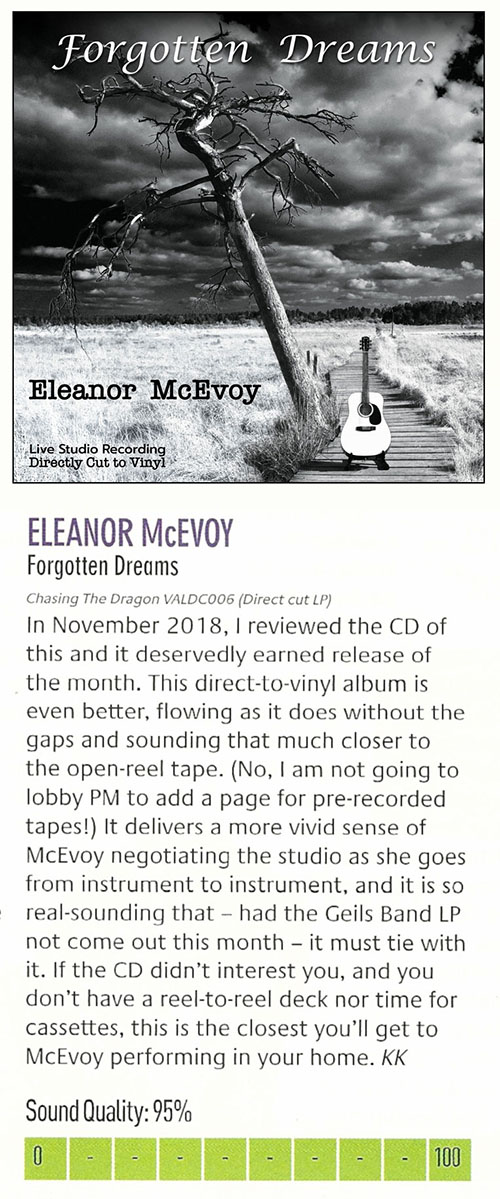 Forgotten Dreams

Eleanor McEvoy

Live Studio Recording
Directly Cut to Vinyl

ELEANOR McEVOY
Forgotten Dreams

Chasing The Dragon VALDC006 (Direct cut LP)

In November 2018, I reviewed the CD of this and it deservedly earned release of the month. This direct-to-vinyl album is even better, flowing as it does without the gaps and sounding that much closer to the open-reel tape. (No, I am not going to lobby PM to add a page for pre-recorded tapes!) It delivers a more vivid sense of McEvoy negotiating the studio as she goes from instrument to instrument, and it is so real-sounding that – had the Geils Band LP not come out this month – it must tie with it. If the CD didn't interest you, and you don't have a reel-to-reel deck nor time for cassettes, this is the closest you'll get to McEvoy performing in your home. KK

Sound Quality: 95%

0 - - - - - - - - - 100